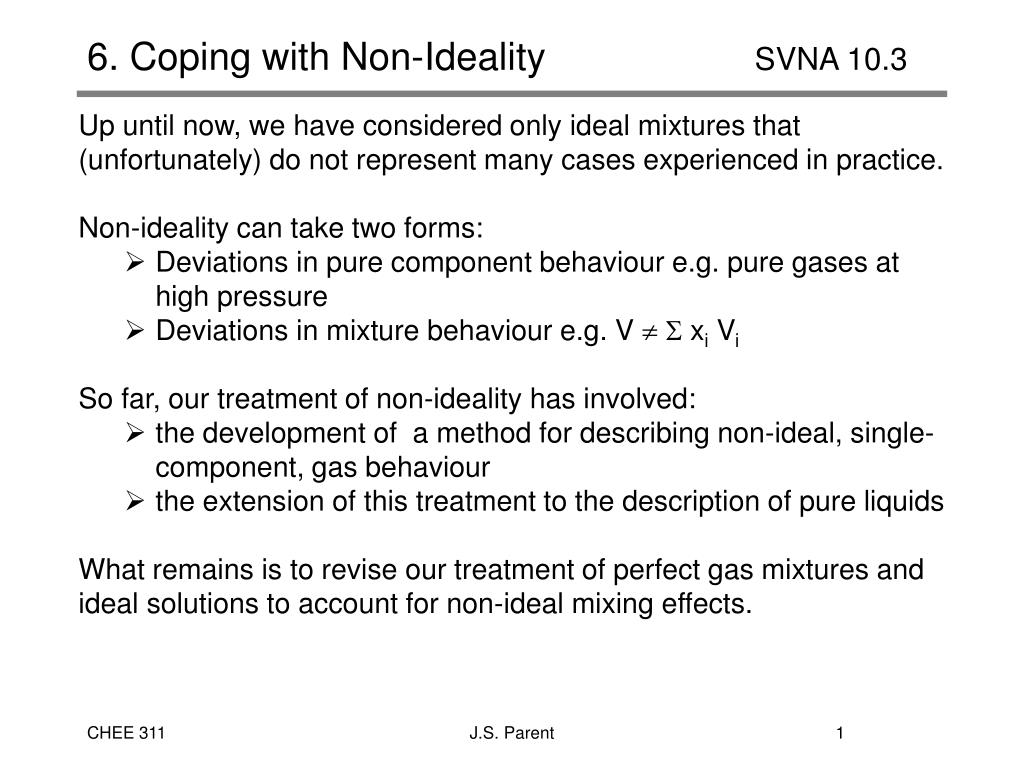 6. Coping with Non-Ideality SVNA 10.3

Up until now, we have considered only ideal mixtures that (unfortunately) do not represent many cases experienced in practice.

Non-ideality can take two forms:
➢ Deviations in pure component behaviour e.g. pure gases at high pressure
➢ Deviations in mixture behaviour e.g. $V \neq \Sigma x_i V_i$

So far, our treatment of non-ideality has involved:
➢ the development of a method for describing non-ideal, single-component, gas behaviour
➢ the extension of this treatment to the description of pure liquids

What remains is to revise our treatment of perfect gas mixtures and ideal solutions to account for non-ideal mixing effects.

CHEE 311 J.S. Parent 1